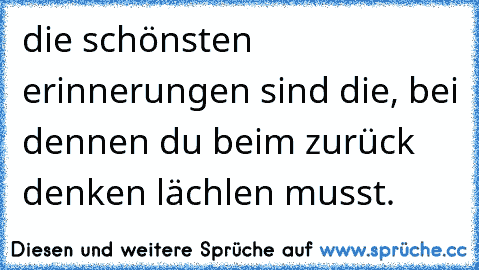 die schönsten erinnerungen sind die, bei dennen du beim zurück denken lächlen musst.

Diesen und weitere Sprüche auf www.sprüche.cc